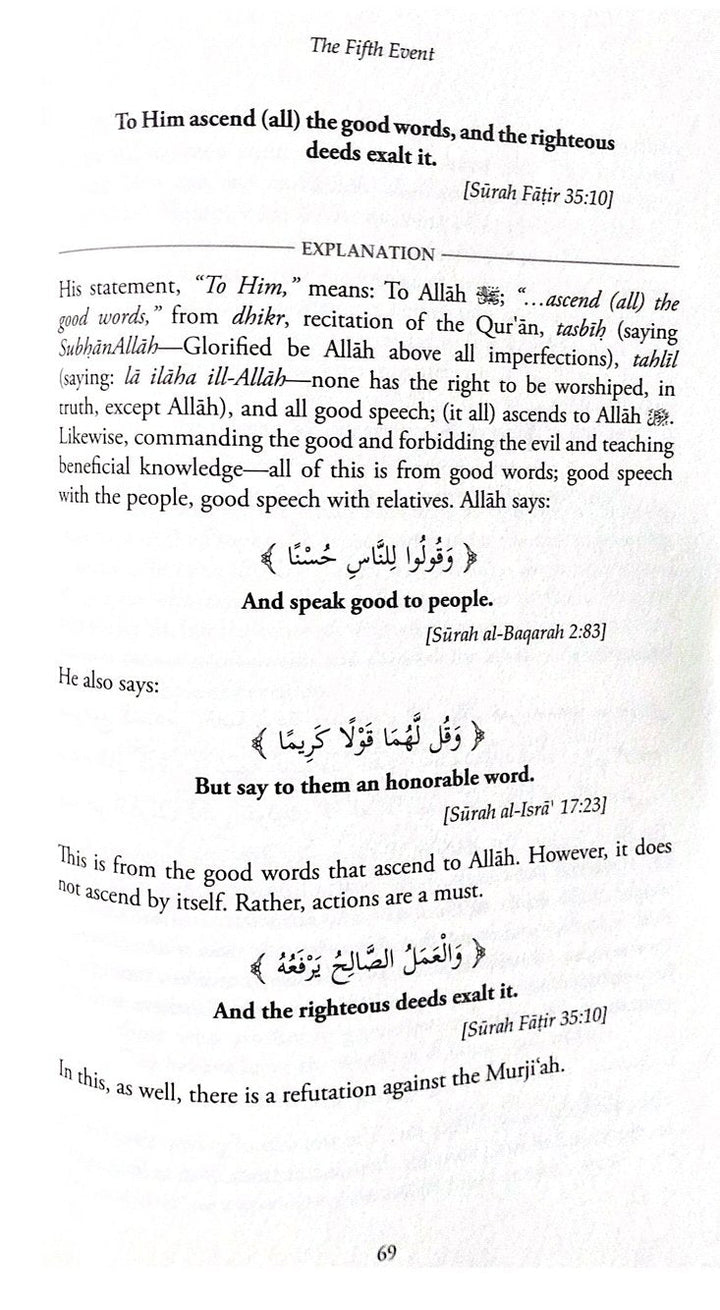 The Fifth Event

To Him ascend (all) the good words, and the righteous deeds exalt it.

[Sūrah Fāṭir 35:10]

EXPLANATION

His statement, "To Him," means: To Allāh ﷻ; "...ascend (all) the good words," from dhikr, recitation of the Qur'ān, tasbīḥ (saying SubḥānAllāh—Glorified be Allāh above all imperfections), tahlīl (saying: lā ilāha ill-Allāh—none has the right to be worshiped, in truth, except Allāh), and all good speech; (it all) ascends to Allāh ﷻ. Likewise, commanding the good and forbidding the evil and teaching beneficial knowledge—all of this is from good words; good speech with the people, good speech with relatives. Allāh says:

﴿ وَقُولُوا لِلنَّاسِ حُسْنًا ﴾

And speak good to people.

[Sūrah al-Baqarah 2:83]

He also says:

﴿ وَقُل لَّهُمَا قَوْلًا كَرِيمًا ﴾

But say to them an honorable word.

[Sūrah al-Isrā' 17:23]

This is from the good words that ascend to Allāh. However, it does not ascend by itself. Rather, actions are a must.

﴿ وَالْعَمَلُ الصَّالِحُ يَرْفَعُهُ ﴾

And the righteous deeds exalt it.

[Sūrah Fāṭir 35:10]

In this, as well, there is a refutation against the Murji'ah.

69